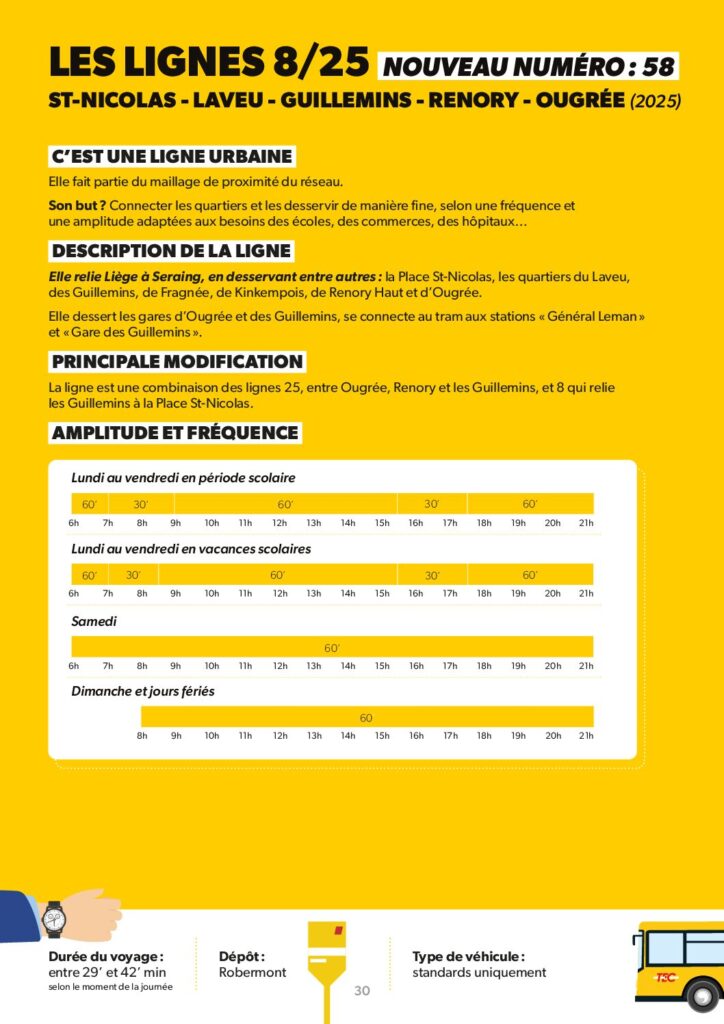 LES LIGNES 8/25 NOUVEAU NUMÉRO : 58

ST-NICOLAS - LAVEU - GUILLEMINS - RENORY - OUGRÉE (2025)

C'EST UNE LIGNE URBAINE

Elle fait partie du maillage de proximité du réseau.

Son but ? Connecter les quartiers et les desservir de manière fine, selon une fréquence et une amplitude adaptées aux besoins des écoles, des commerces, des hôpitaux…

DESCRIPTION DE LA LIGNE

Elle relie Liège à Seraing, en desservant entre autres : la Place St-Nicolas, les quartiers du Laveu, des Guillemins, de Fragnée, de Kinkempois, de Renory Haut et d'Ougrée.

Elle dessert les gares d'Ougrée et des Guillemins, se connecte au tram aux stations « Général Leman » et « Gare des Guillemins ».

PRINCIPALE MODIFICATION

La ligne est une combinaison des lignes 25, entre Ougrée, Renory et les Guillemins, et 8 qui relie les Guillemins à la Place St-Nicolas.

AMPLITUDE ET FRÉQUENCE

Lundi au vendredi en période scolaire

60' 30' 60' 30' 60'

6h 7h 8h 9h 10h 11h 12h 13h 14h 15h 16h 17h 18h 19h 20h 21h

Lundi au vendredi en vacances scolaires

60' 30' 60' 30' 60'

6h 7h 8h 9h 10h 11h 12h 13h 14h 15h 16h 17h 18h 19h 20h 21h

Samedi

60'

6h 7h 8h 9h 10h 11h 12h 13h 14h 15h 16h 17h 18h 19h 20h 21h

Dimanche et jours fériés

60

8h 9h 10h 11h 12h 13h 14h 15h 16h 17h 18h 19h 20h 21h

Durée du voyage : entre 29' et 42' min selon le moment de la journée

Dépôt : Robermont

30

Type de véhicule : standards uniquement

TEC